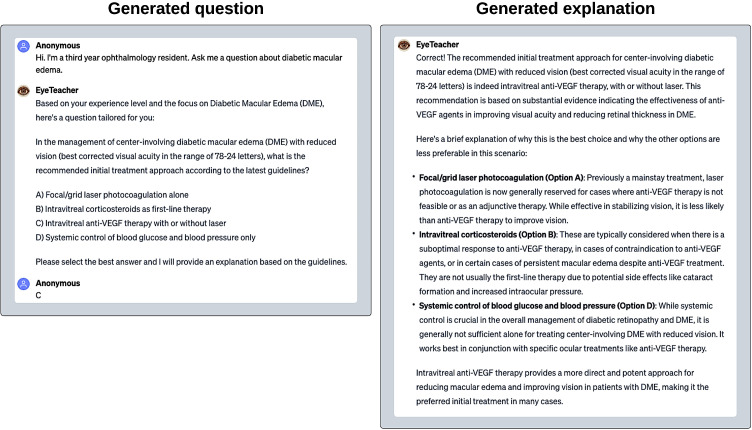 Generated question

Anonymous
Hi. I'm a third year ophthalmology resident. Ask me a question about diabetic macular edema.

EyeTeacher
Based on your experience level and the focus on Diabetic Macular Edema (DME), here's a question tailored for you:

In the management of center-involving diabetic macular edema (DME) with reduced vision (best corrected visual acuity in the range of 78-24 letters), what is the recommended initial treatment approach according to the latest guidelines?

A) Focal/grid laser photocoagulation alone
B) Intravitreal corticosteroids as first-line therapy
C) Intravitreal anti-VEGF therapy with or without laser
D) Systemic control of blood glucose and blood pressure only

Please select the best answer and I will provide an explanation based on the guidelines.

Anonymous
C

Generated explanation

EyeTeacher
Correct! The recommended initial treatment approach for center-involving diabetic macular edema (DME) with reduced vision (best corrected visual acuity in the range of 78-24 letters) is indeed intravitreal anti-VEGF therapy, with or without laser. This recommendation is based on substantial evidence indicating the effectiveness of anti-VEGF agents in improving visual acuity and reducing retinal thickness in DME.

Here's a brief explanation of why this is the best choice and why the other options are less preferable in this scenario:

• Focal/grid laser photocoagulation (Option A): Previously a mainstay treatment, laser photocoagulation is now generally reserved for cases where anti-VEGF therapy is not feasible or as an adjunctive therapy. While effective in stabilizing vision, it is less likely than anti-VEGF therapy to improve vision.
• Intravitreal corticosteroids (Option B): These are typically considered when there is a suboptimal response to anti-VEGF therapy, in cases of contraindication to anti-VEGF agents, or in certain cases of persistent macular edema despite anti-VEGF treatment. They are not usually the first-line therapy due to potential side effects like cataract formation and increased intraocular pressure.
• Systemic control of blood glucose and blood pressure (Option D): While systemic control is crucial in the overall management of diabetic retinopathy and DME, it is generally not sufficient alone for treating center-involving DME with reduced vision. It works best in conjunction with specific ocular treatments like anti-VEGF therapy.

Intravitreal anti-VEGF therapy provides a more direct and potent approach for reducing macular edema and improving vision in patients with DME, making it the preferred initial treatment in many cases.